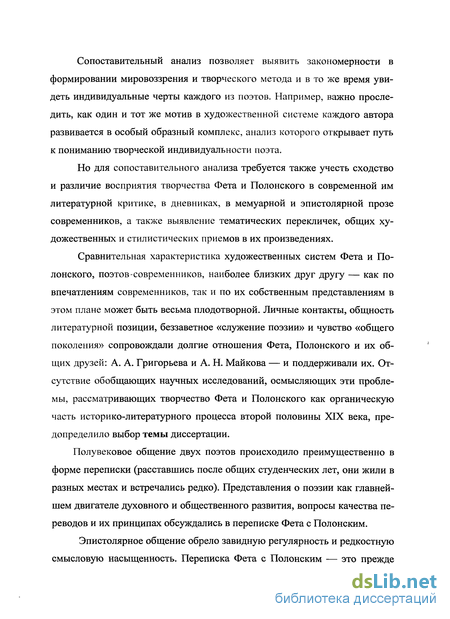 Сопоставительный анализ позволяет выявить закономерности в формировании мировоззрения и творческого метода и в то же время увидеть индивидуальные черты каждого из поэтов. Например, важно проследить, как один и тот же мотив в художественной системе каждого автора развивается в особый образный комплекс, анализ которого открывает путь к пониманию творческой индивидуальности поэта.

Но для сопоставительного анализа требуется также учесть сходство и различие восприятия творчества Фета и Полонского в современной им литературной критике, в дневниках, в мемуарной и эпистолярной прозе современников, а также выявление тематических перекличек, общих художественных и стилистических приемов в их произведениях.

Сравнительная характеристика художественных систем Фета и Полонского, поэтов-современников, наиболее близких друг другу — как по впечатлениям современников, так и по их собственным представлениям в этом плане может быть весьма плодотворной. Личные контакты, общность литературной позиции, беззаветное «служение поэзии» и чувство «общего поколения» сопровождали долгие отношения Фета, Полонского и их общих друзей: А. А. Григорьева и А. Н. Майкова — и поддерживали их. Отсутствие обобщающих научных исследований, осмысляющих эти проблемы, рассматривающих творчество Фета и Полонского как органическую часть историко-литературного процесса второй половины XIX века, предопределило выбор темы диссертации.

Полувековое общение двух поэтов происходило преимущественно в форме переписки (расставшись после общих студенческих лет, они жили в разных местах и встречались редко). Представления о поэзии как главнейшем двигателе духовного и общественного развития, вопросы качества переводов и их принципах обсуждались в переписке Фета с Полонским.

Эпистолярное общение обрело завидную регулярность и редкостную смысловую насыщенность. Переписка Фета с Полонским — это прежде

dsLib.net
библиотека диссертаций